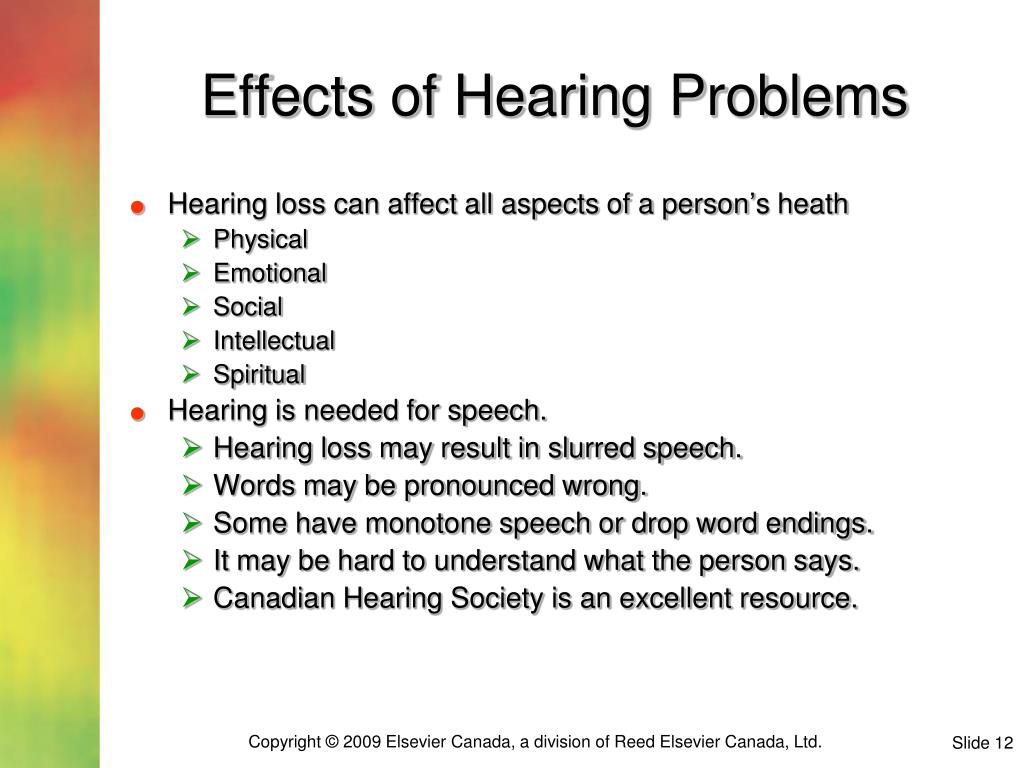 Effects of Hearing Problems

Hearing loss can affect all aspects of a person’s heath

Physical

Emotional

Social

Intellectual

Spiritual

Hearing is needed for speech.

Hearing loss may result in slurred speech.

Words may be pronounced wrong.

Some have monotone speech or drop word endings.

It may be hard to understand what the person says.

Canadian Hearing Society is an excellent resource.

Copyright © 2009 Elsevier Canada, a division of Reed Elsevier Canada, Ltd.

Slide 12